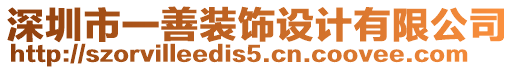 深圳市一善装饰设计有限公司
http://szorvilleedis5.cn.coovee.com